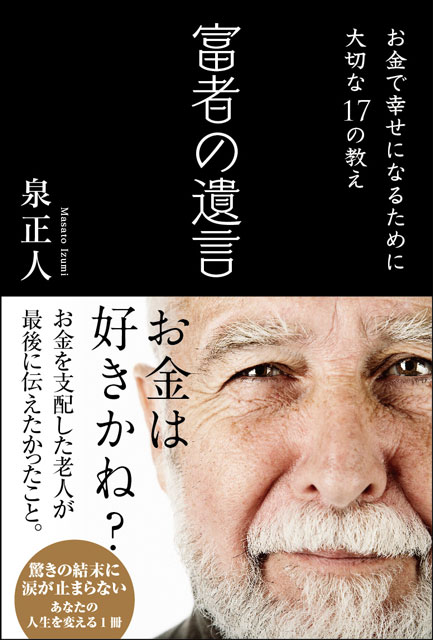 お金で幸せになるために
大切な17の教え

富者の遺言

泉正人
Masato Izumi

お金は
好きかね？

お金を支配した老人が
最後に伝えたかったこと。

驚きの結末に
涙が止まらない
あなたの
人生を変える1冊